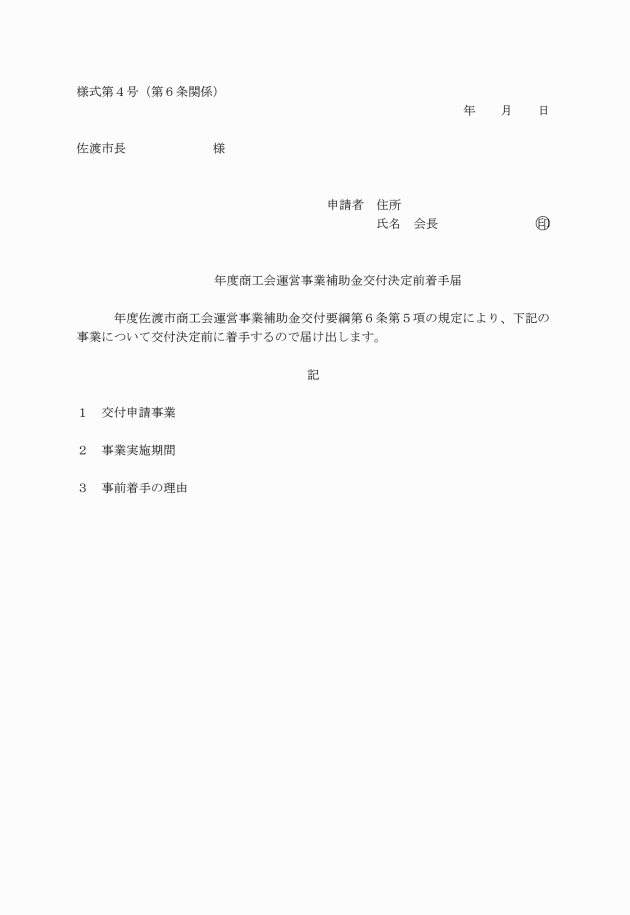 様式第４号（第６条関係）

年　　月　　日

佐渡市長　　　　　　　様

申請者　住所
氏名　会長　　　　　　　㊞

年度商工会運営事業補助金交付決定前着手届

年度佐渡市商工会運営事業補助金交付要綱第６条第５項の規定により、下記の事業について交付決定前に着手するので届け出します。

記

１　交付申請事業

２　事業実施期間

３　事前着手の理由